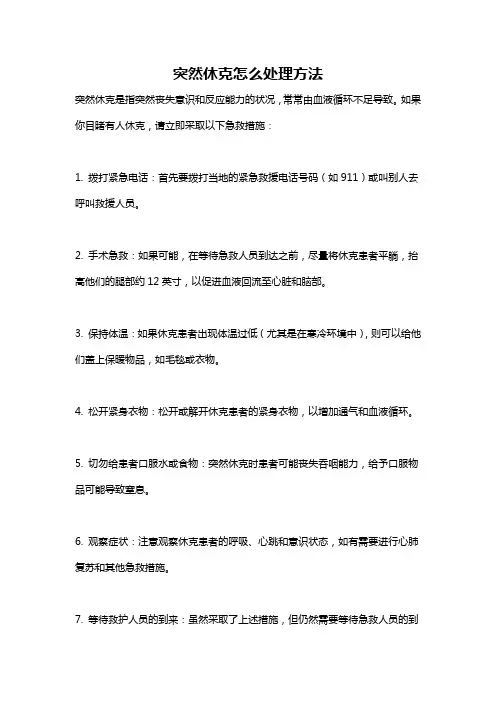 突然休克怎么处理方法

突然休克是指突然丧失意识和反应能力的状况，常常由血液循环不足导致。如果你目睹有人休克，请立即采取以下急救措施：

1. 拨打紧急电话：首先要拨打当地的紧急救援电话号码（如 911）或叫别人去呼叫救援人员。

2. 手术急救：如果可能，在等待急救人员到达之前，尽量将休克患者平躺，抬高他们的腿部约 12 英寸，以促进血液回流至心脏和脑部。

3. 保持体温：如果休克患者出现体温过低（尤其是在寒冷环境中），则可以给他们盖上保暖物品，如毛毯或衣物。

4. 松开紧身衣物：松开或解开休克患者的紧身衣物，以增加通气和血液循环。

5. 切勿给患者口服水或食物：突然休克时患者可能丧失吞咽能力，给予口服物品可能导致窒息。

6. 观察症状：注意观察休克患者的呼吸、心跳和意识状态，如有需要进行心肺复苏和其他急救措施。

7. 等待救护人员的到来：虽然采取了上述措施，但仍然需要等待急救人员的到